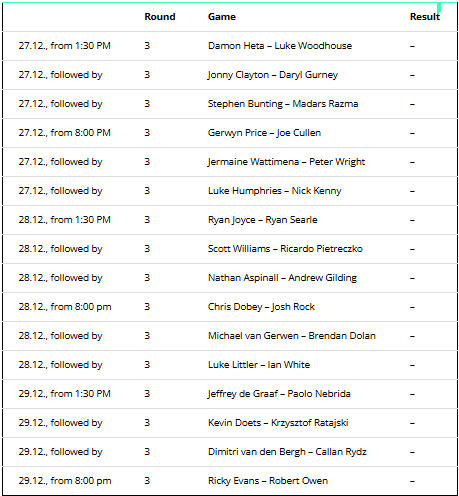 | | Round | Game | Result |
|---|---|---|---|
| 27.12., from 1:30 PM | 3 | Damon Heta – Luke Woodhouse | – |
| 27.12., followed by | 3 | Jonny Clayton – Daryl Gurney | – |
| 27.12., followed by | 3 | Stephen Bunting – Madars Razma | – |
| 27.12., from 8:00 PM | 3 | Gerwyn Price – Joe Cullen | – |
| 27.12., followed by | 3 | Jermaine Wattimena – Peter Wright | – |
| 27.12., followed by | 3 | Luke Humphries – Nick Kenny | – |
| 28.12., from 1:30 PM | 3 | Ryan Joyce – Ryan Searle | – |
| 28.12., followed by | 3 | Scott Williams – Ricardo Pietreczko | – |
| 28.12., followed by | 3 | Nathan Aspinall – Andrew Gilding | – |
| 28.12., from 8:00 pm | 3 | Chris Dobey – Josh Rock | – |
| 28.12., followed by | 3 | Michael van Gerwen – Brendan Dolan | – |
| 28.12., followed by | 3 | Luke Littler – Ian White | – |
| 29.12., from 1:30 PM | 3 | Jeffrey de Graaf – Paolo Nebrida | – |
| 29.12., followed by | 3 | Kevin Doets – Krzysztof Ratajski | – |
| 29.12., followed by | 3 | Dimitri van den Bergh – Callan Rydz | – |
| 29.12., from 8:00 pm | 3 | Ricky Evans – Robert Owen | – |